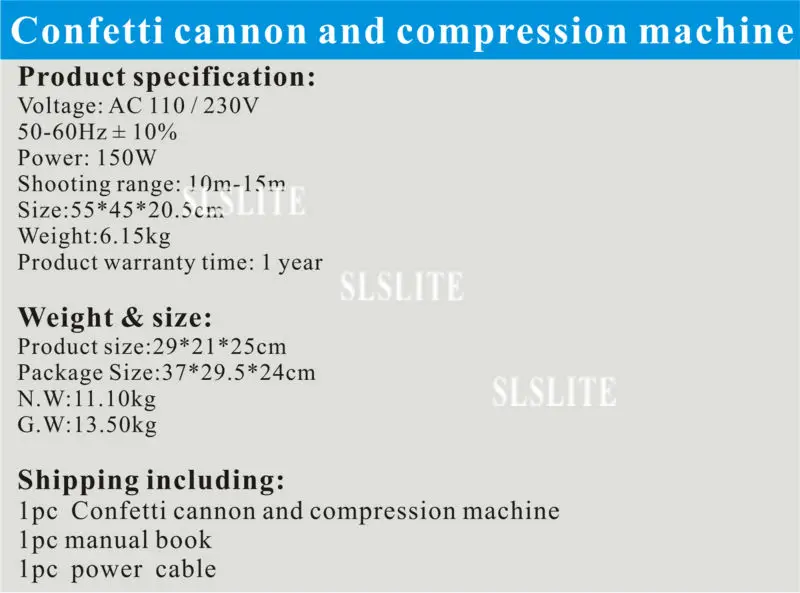 Confetti cannon and compression machine

Product specification:
Voltage: AC 110 / 230V
50-60Hz ± 10%
Power: 150W
Shooting range: 10m-15m
Size:55*45*20.5cm
Weight:6.15kg
Product warranty time: 1 year

Weight & size:
Product size:29*21*25cm
Package Size:37*29.5*24cm
N.W:11.10kg
G.W:13.50kg

Shipping including:
1pc Confetti cannon and compression machine
1pc manual book
1pc power cable

SLSLITE